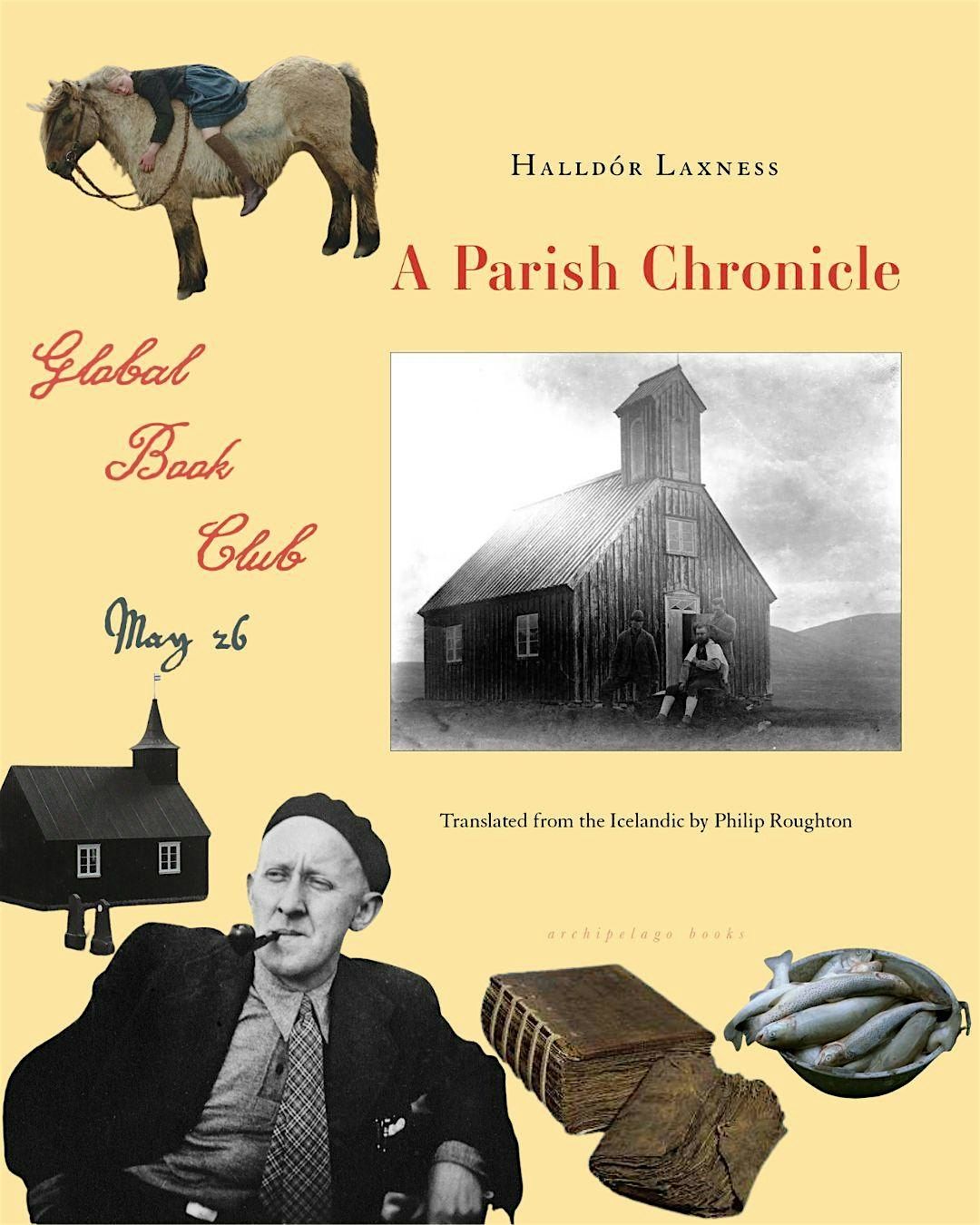 Halldór Laxness

A Parish Chronicle

Global
Book
Club
May 26

Translated from the Icelandic by Philip Roughton

archipelago books